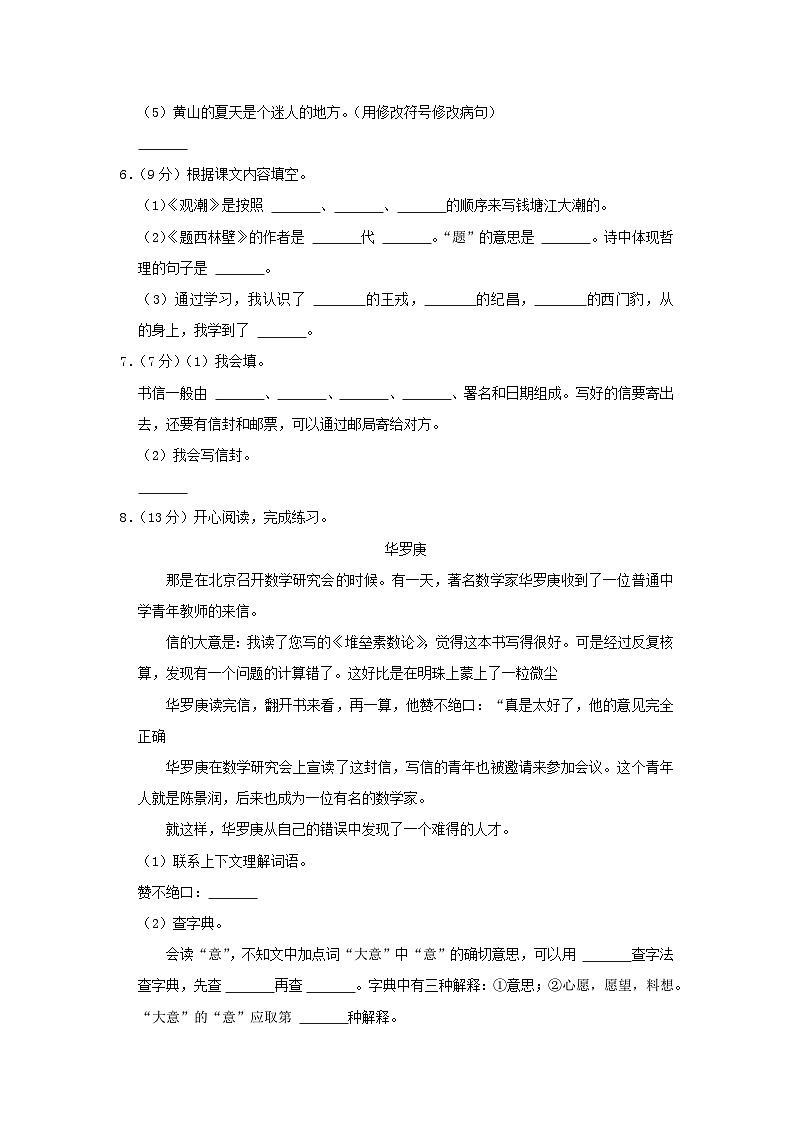 （5）黄山的夏天是个迷人的地方。（用修改符号修改病句）

______

6．（9分）根据课文内容填空。

（1）《观潮》是按照 ______、______、______的顺序来写钱塘江大潮的。

（2）《题西林壁》的作者是 ______代 ______。“题”的意思是 ______。诗中体现哲理的句子是 ______。

（3）通过学习，我认识了 ______的王戎，______的纪昌，______的西门豹，从的身上，我学到了 ______。

7．（7分）（1）我会填。

书信一般由 ______、______、______、______、署名和日期组成。写好的信要寄出去，还要有信封和邮票，可以通过邮局寄给对方。

（2）我会写信封。

______

8．（13分）开心阅读，完成练习。

华罗庚

那是在北京召开数学研究会的时候。有一天，著名数学家华罗庚收到了一位普通中学青年教师的来信。

信的大意是：我读了您写的《堆垒素数论》，觉得这本书写得很好。可是经过反复核算，发现有一个问题的计算错了。这好比是在明珠上蒙上了一粒微尘

华罗庚读完信，翻开书来看，再一算，他赞不绝口：“真是太好了，他的意见完全正确

华罗庚在数学研究会上宣读了这封信，写信的青年也被邀请来参加会议。这个青年人就是陈景润，后来也成为一位有名的数学家。

就这样，华罗庚从自己的错误中发现了一个难得的人才。

（1）联系上下文理解词语。

赞不绝口：______

（2）查字典。

会读“意”，不知文中加点词“大意”中“意”的确切意思，可以用 ______查字法查字典，先查 ______再查 ______。字典中有三种解释：①意思；②心愿，愿望，料想。“大意”的“意”应取第 ______种解释。